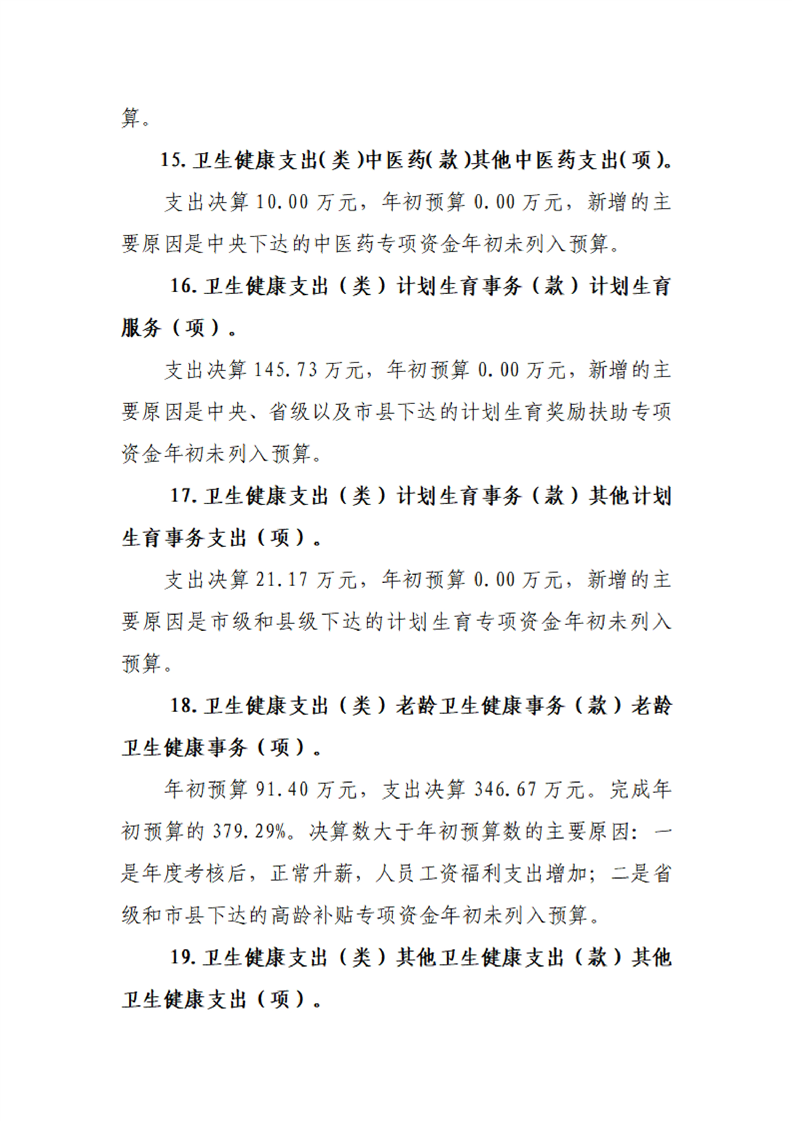 算。

15.卫生健康支出(类)中医药(款)其他中医药支出(项)。

支出决算10.00万元，年初预算0.00万元，新增的主要原因是中央下达的中医药专项资金年初未列入预算。

16.卫生健康支出（类）计划生育事务（款）计划生育服务（项）。

支出决算145.73万元，年初预算0.00万元，新增的主要原因是中央、省级以及市县下达的计划生育奖励扶助专项资金年初未列入预算。

17.卫生健康支出（类）计划生育事务（款）其他计划生育事务支出（项）。

支出决算21.17万元，年初预算0.00万元，新增的主要原因是市级和县级下达的计划生育专项资金年初未列入预算。

18.卫生健康支出（类）老龄卫生健康事务（款）老龄卫生健康事务（项）。

年初预算91.40万元，支出决算346.67万元。完成年初预算的379.29%。决算数大于年初预算数的主要原因：一是年度考核后，正常升薪，人员工资福利支出增加；二是省级和市县下达的高龄补贴专项资金年初未列入预算。

19.卫生健康支出（类）其他卫生健康支出（款）其他卫生健康支出（项）。